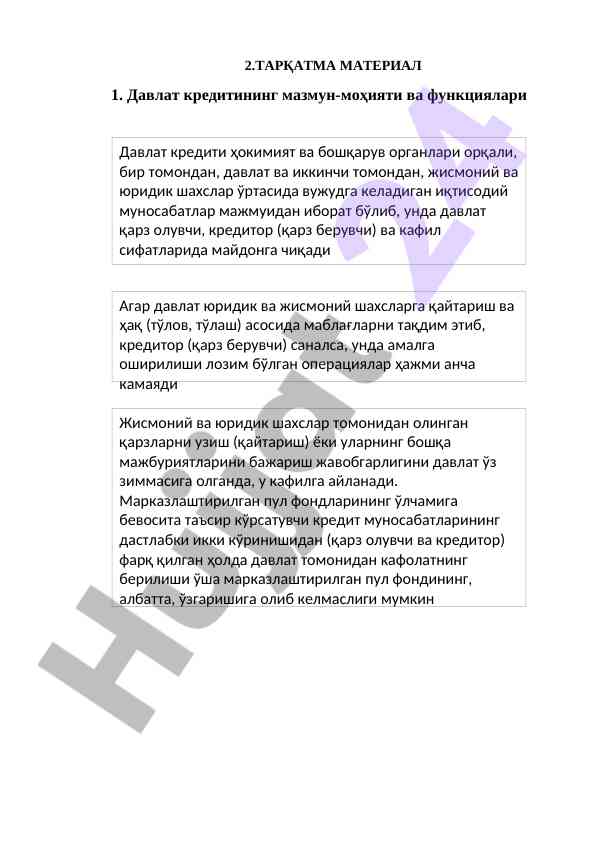 2.ТАРҚАТМА МАТЕРИАЛ

1. Давлат кредитининг мазмун-моҳияти ва функциялари

Давлат кредити ҳокимият ва бошқарув органлари орқали, бир томондан, давлат ва иккинчи томондан, жисмоний ва юридик шахслар ўртасида вужудга келадиган иқтисодий муносабатлар мажмуидан иборат бўлиб, унда давлат қарз олувчи, кредитор (қарз берувчи) ва кафил сифатларида майдонга чиқади

Агар давлат юридик ва жисмоний шахсларга қайтариш ва ҳақ (тўлов, тўлаш) асосида маблағларни тақдим этиб, кредитор (қарз берувчи) саналса, унда амалга оширилиши лозим бўлган операциялар ҳажми анча камаяди

Жисмоний ва юридик шахслар томонидан олинган қарзларни узиш (қайтариш) ёки уларнинг бошқа мажбуриятларини бажариш жавобгарлигини давлат ўз зиммасига олганда, у кафилга айланади. Марказлаштирилган пул фондларининг ўлчамига бевосита таъсир кўрсатувчи кредит муносабатларининг дастлабки икки кўринишидан (қарз олувчи ва кредитор) фарқ қилган ҳолда давлат томонидан кафолатнинг берилиши ўша марказлаштирилган пул фондининг, албатта, ўзгаришига олиб келмаслиги мумкин

Hujjat 24